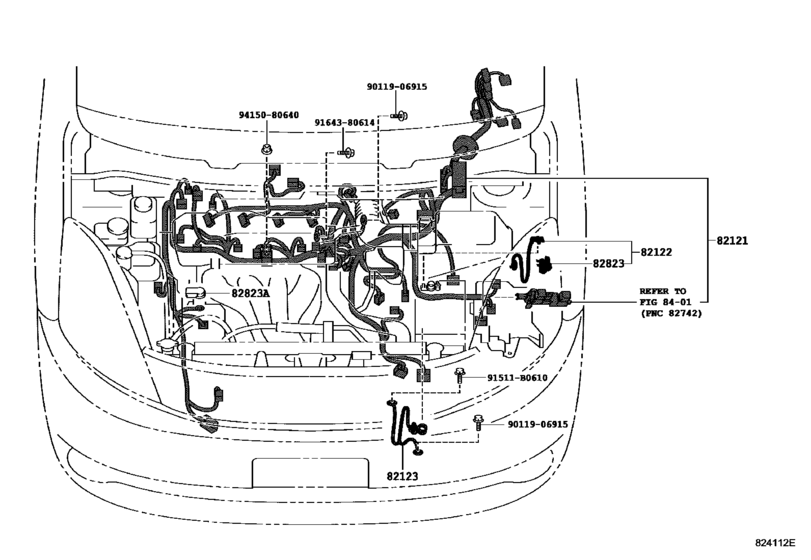 90119-06915

94150-80640

91643-80614

82121

82122

82823

82823A

REFER TO
FIG 84-01
(PNC 82742)

91511-B0610

90119-06915

82123

824112E